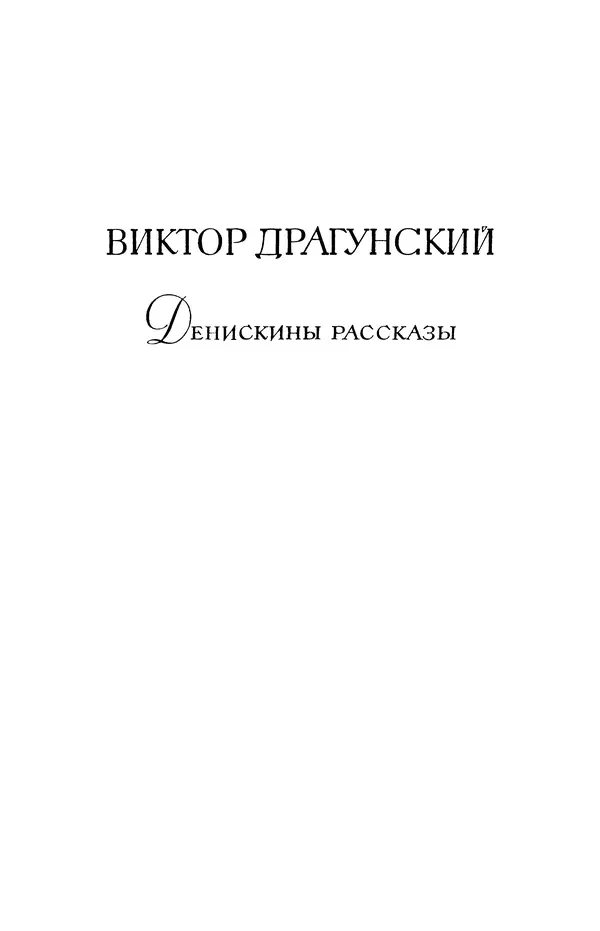 ВИКТОР ДРАГУНСКИЙ

Денискины рассказы